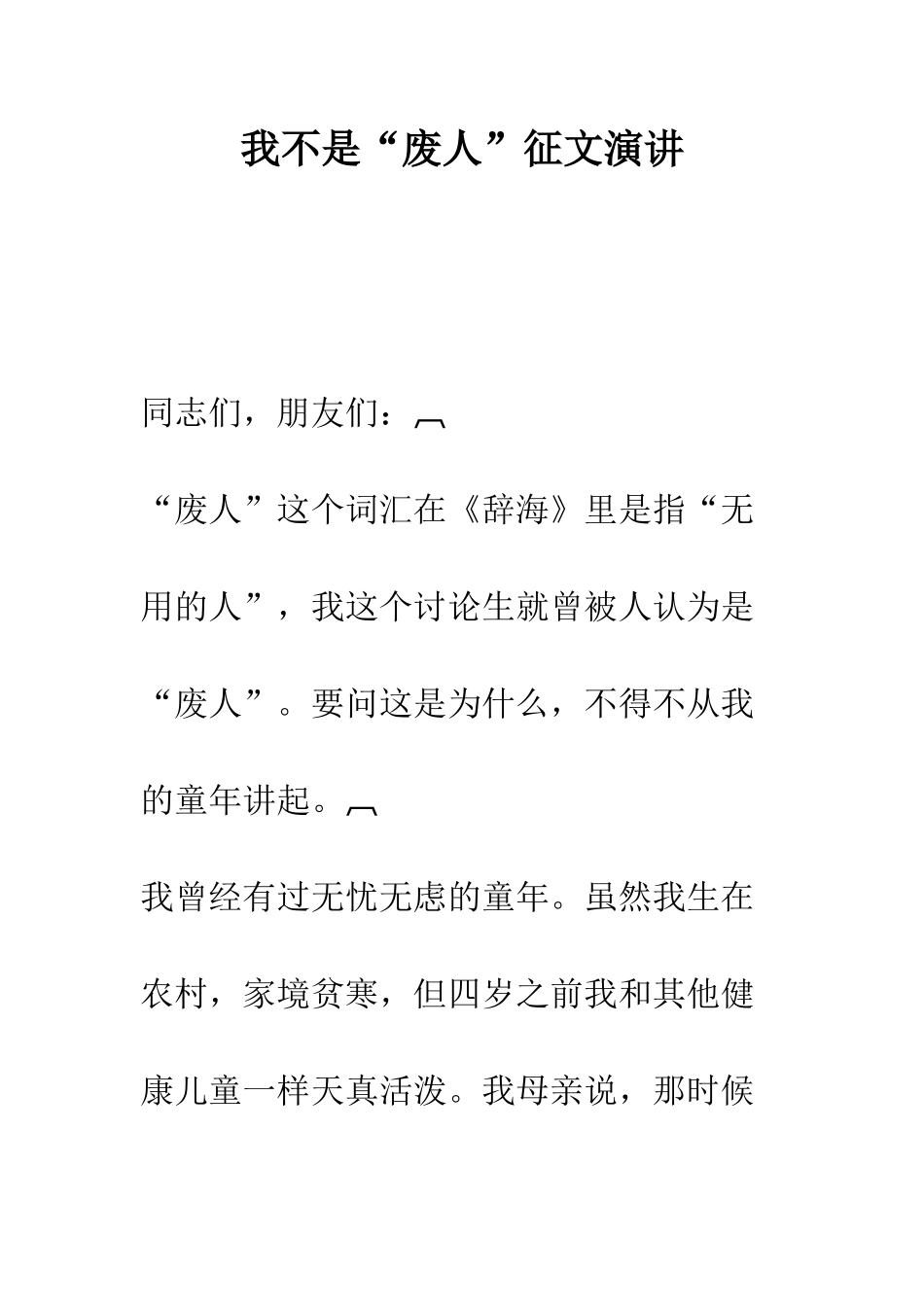 我不是“废人”征文演讲

同志们，朋友们：

“废人”这个词汇在《辞海》里是指“无用的人”，我这个讨论生就曾被人认为是“废人”。要问这是为什么，不得不从我的童年讲起。

我曾经有过无忧无虑的童年。虽然我生在农村，家境贫寒，但四岁之前我和其他健康儿童一样天真活泼。我母亲说，那时候